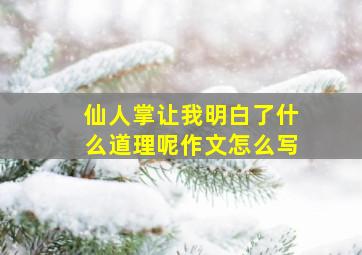 仙人掌让我明白了什么道理呢作文怎么写